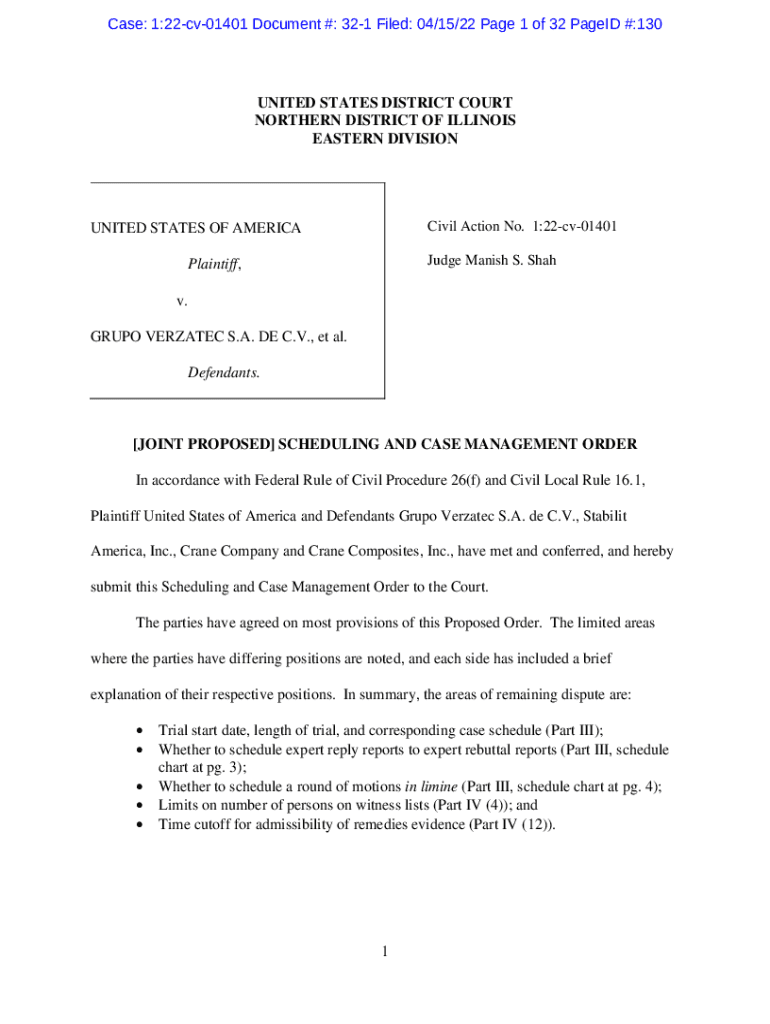 Case: 1:22-cv-01401 Document #: 32-1 Filed: 04/15/22 Page 1 of 32 PageID #:130

UNITED STATES DISTRICT COURT
NORTHERN DISTRICT OF ILLINOIS
EASTERN DIVISION

UNITED STATES OF AMERICA

Plaintiff,

v.

GRUPO VERZATEC S.A. DE C.V., et al.

Defendants.

Civil Action No. 1:22-cv-01401

Judge Manish S. Shah

[JOINT PROPOSED] SCHEDULING AND CASE MANAGEMENT ORDER

In accordance with Federal Rule of Civil Procedure 26(f) and Civil Local Rule 16.1, Plaintiff United States of America and Defendants Grupo Verzatec S.A. de C.V., Stabilit America, Inc., Crane Company and Crane Composites, Inc., have met and conferred, and hereby submit this Scheduling and Case Management Order to the Court.

The parties have agreed on most provisions of this Proposed Order. The limited areas where the parties have differing positions are noted, and each side has included a brief explanation of their respective positions. In summary, the areas of remaining dispute are:

• Trial start date, length of trial, and corresponding case schedule (Part III);
• Whether to schedule expert reply reports to expert rebuttal reports (Part III, schedule chart at pg. 3);
• Whether to schedule a round of motions in limine (Part III, schedule chart at pg. 4);
• Limits on number of persons on witness lists (Part IV (4)); and
• Time cutoff for admissibility of remedies evidence (Part IV (12)).

1